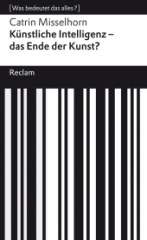 [Was bedeutet das alles?]

Catrin Misselhorn
Künstliche Intelligenz – das Ende der Kunst?

Reclam